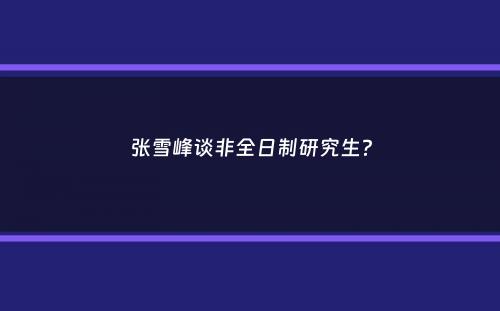 张雪峰谈非全日制研究生?